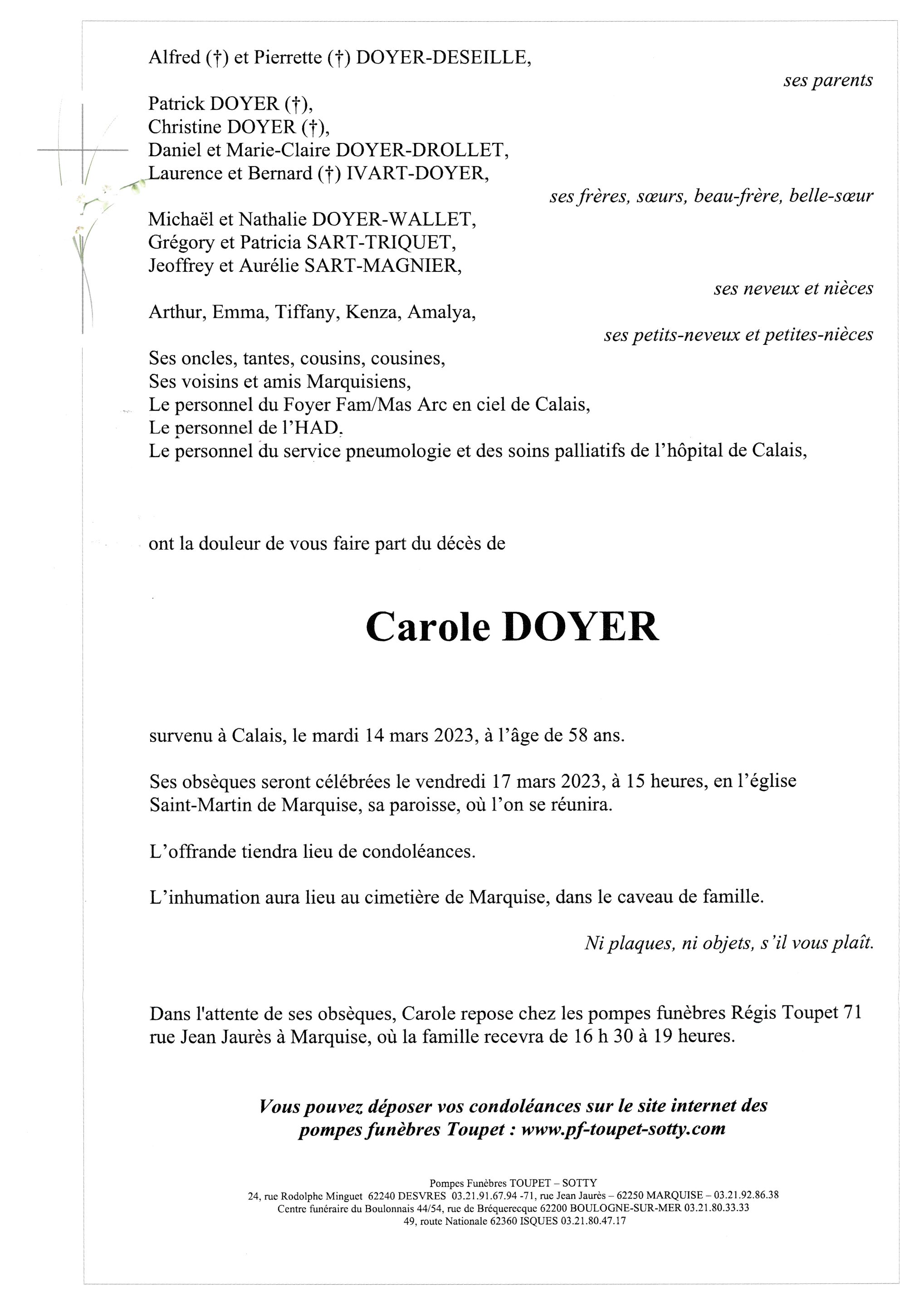 Alfred (†) et Pierrette (†) DOYER-DESEILLE,

ses parents

Patrick DOYER (†),
Christine DOYER (†),
Daniel et Marie-Claire DOYER-DROLLET,
Laurence et Bernard (†) IVART-DOYER,

ses frères, sœurs, beau-frère, belle-sœur

Michaël et Nathalie DOYER-WALLET,
Grégory et Patricia SART-TRIQUET,
Jeoffrey et Aurélie SART-MAGNIER,

ses neveux et nièces

Arthur, Emma, Tiffany, Kenza, Amalya,

ses petits-neveux et petites-nièces

Ses oncles, tantes, cousins, cousines,
Ses voisins et amis Marquisiens,
Le personnel du Foyer Fam/Mas Arc en ciel de Calais,
Le personnel de l'HAD,
Le personnel du service pneumologie et des soins palliatifs de l'hôpital de Calais,

ont la douleur de vous faire part du décès de

Carole DOYER

survenu à Calais, le mardi 14 mars 2023, à l'âge de 58 ans.

Ses obsèques seront célébrées le vendredi 17 mars 2023, à 15 heures, en l'église Saint-Martin de Marquise, sa paroisse, où l'on se réunira.

L'offrande tiendra lieu de condoléances.

L'inhumation aura lieu au cimetière de Marquise, dans le caveau de famille.

Ni plaques, ni objets, s'il vous plaît.

Dans l'attente de ses obsèques, Carole repose chez les pompes funèbres Régis Toupet 71 rue Jean Jaurès à Marquise, où la famille recevra de 16 h 30 à 19 heures.

Vous pouvez déposer vos condoléances sur le site internet des pompes funèbres Toupet : www.pf-toupet-sotty.com

Pompes Funèbres TOUPET – SOTTY
24, rue Rodolphe Minguet 62240 DESVRES 03.21.91.67.94 -71, rue Jean Jaurès – 62250 MARQUISE – 03.21.92.86.38
Centre funéraire du Boulonnais 44/54, rue de Bréquerecque 62200 BOULOGNE-SUR-MER 03.21.80.33.33
49, route Nationale 62360 ISQUES 03.21.80.47.17